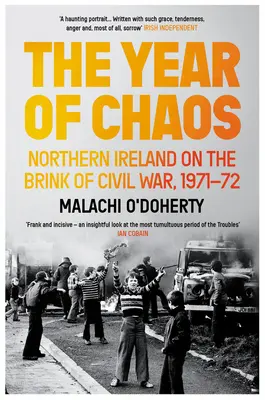 'A haunting portrait... Written with such grace, tenderness, anger and, most of all, sorrow' IRISH INDEPENDENT

THE YEAR OF CHAOS

NORTHERN IRELAND ON THE BRINK OF CIVIL WAR, 1971–72

MALACHI O'DOHERTY

'Frank and incisive – an insightful look at the most tumultuous period of the Troubles' IAN COBAIN